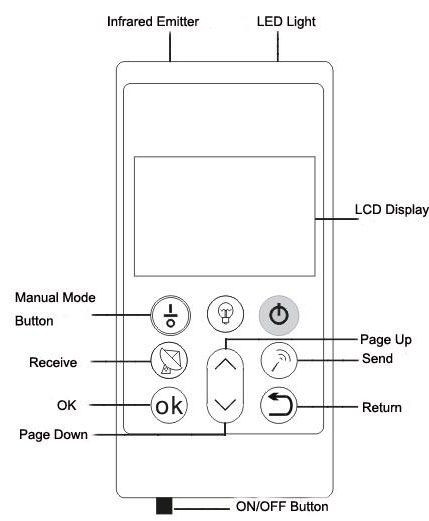 Infrared Emitter
LED Light
LCD Display
Manual Mode Button
Page Up
Receive
Send
OK
ok
Return
Page Down
ON/OFF Button